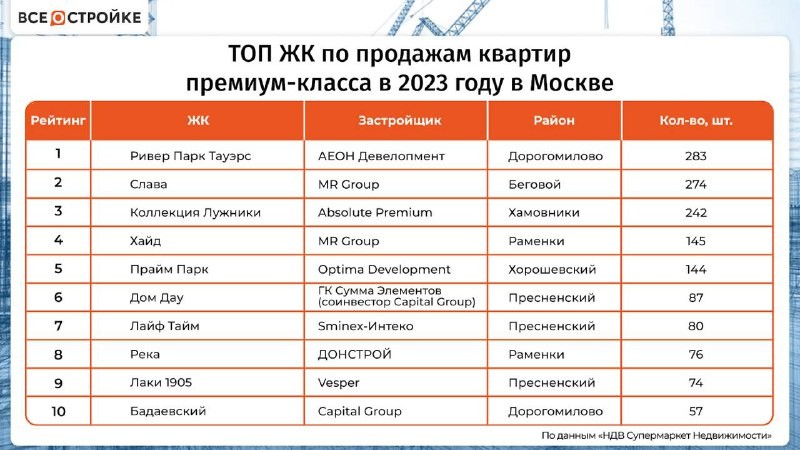 ВСЕ О СТРОЙКЕ

ТОП ЖК по продажам квартир премиум-класса в 2023 году в Москве

| Рейтинг | ЖК | Застройщик | Район | Кол-во, шт. |
|---|---|---|---|---|
| 1 | Ривер Парк Тауэрс | АЕОН Девелопмент | Дорогомилово | 283 |
| 2 | Слава | MR Group | Беговой | 274 |
| 3 | Коллекция Лужники | Absolute Premium | Хамовники | 242 |
| 4 | Хайд | MR Group | Раменки | 145 |
| 5 | Прайм Парк | Optima Development | Хорошевский | 144 |
| 6 | Дом Дау | ГК Сумма Элементов (соинвестор Capital Group) | Пресненский | 87 |
| 7 | Лайф Тайм | Sminex-Интеко | Пресненский | 80 |
| 8 | Река | ДОНСТРОЙ | Раменки | 76 |
| 9 | Лаки 1905 | Vesper | Пресненский | 74 |
| 10 | Бадаевский | Capital Group | Дорогомилово | 57 |

По данным «НДВ Супермаркет Недвижимости»